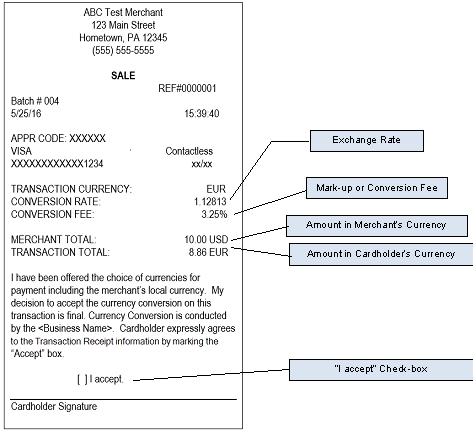 ABC Test Merchant
123 Main Street
Hometown, PA 12345
(555) 555-5555

SALE

REF#0000001

Batch # 004
5/25/16 15:39:40

APPR CODE: XXXXXX
VISA Contactless
XXXXXXXXXXXX1234 xx/xx

TRANSACTION CURRENCY: EUR
CONVERSION RATE: 1.12813
CONVERSION FEE: 3.25%

MERCHANT TOTAL: 10.00 USD
TRANSACTION TOTAL: 8.86 EUR

I have been offered the choice of currencies for payment including the merchant's local currency. My decision to accept the currency conversion on this transaction is final. Currency Conversion is conducted by the <Business Name>. Cardholder expressly agrees to the Transaction Receipt information by marking the "Accept" box.

[ ] I accept.

Cardholder Signature

Exchange Rate

Mark-up or Conversion Fee

Amount in Merchant's Currency

Amount in Cardholder's Currency

"I accept" Check-box